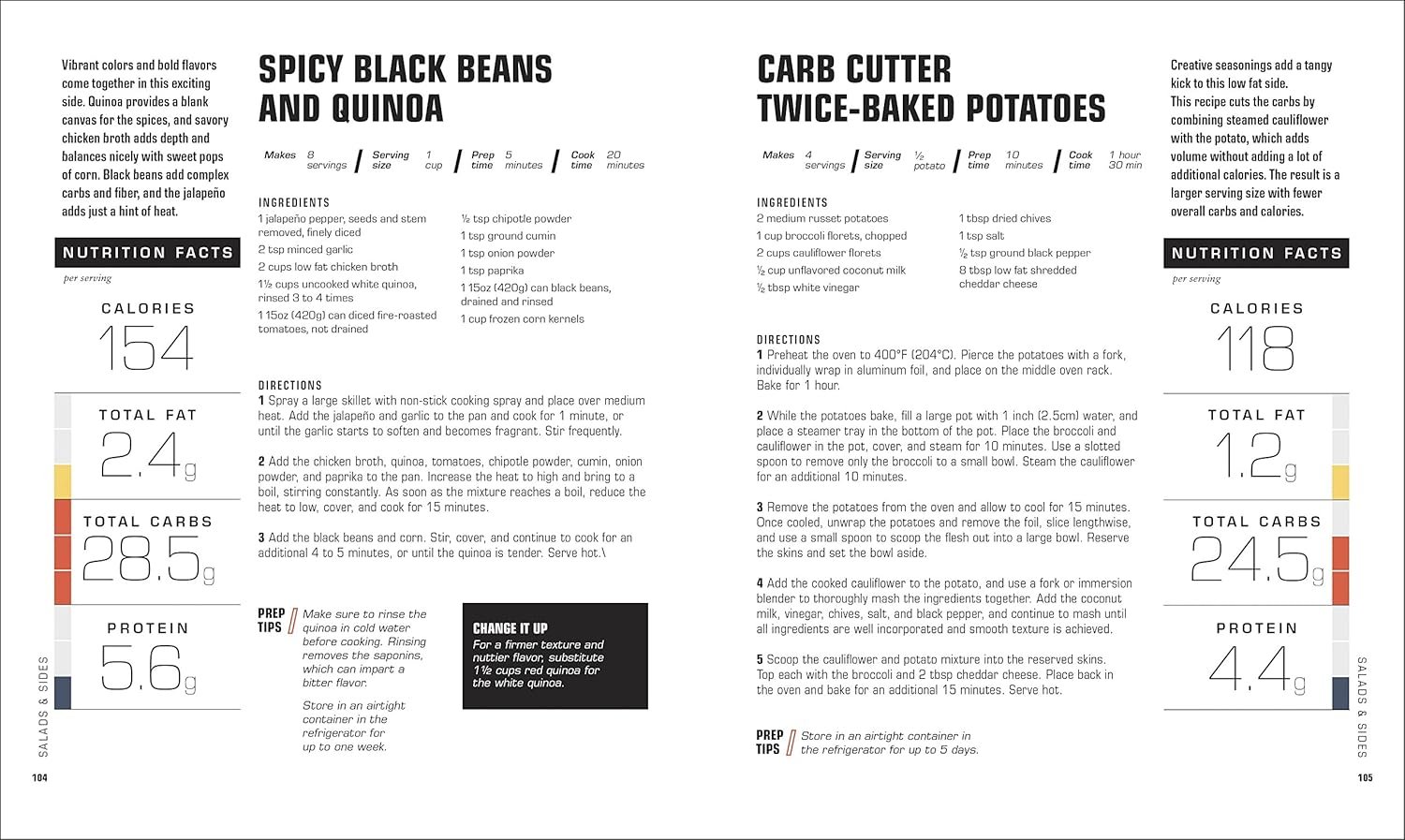 Vibrant colors and bold flavors come together in this exciting side. Quinoa provides a blank canvas for the spices, and savory chicken broth adds depth and balances nicely with sweet pops of corn. Black beans add complex carbs and fiber, and the jalapeño adds just a hint of heat.

NUTRITION FACTS

per serving

CALORIES
154

TOTAL FAT
2.4g

TOTAL CARBS
28.5g

PROTEIN
5.6g

SALADS & SIDES

104

SPICY BLACK BEANS AND QUINOA

Makes 8 servings / Serving size 1 cup / Prep time 5 minutes / Cook time 20 minutes

INGREDIENTS
1 jalapeño pepper, seeds and stem removed, finely diced
2 tsp minced garlic
2 cups low fat chicken broth
1½ cups uncooked white quinoa, rinsed 3 to 4 times
1 15oz (420g) can diced fire-roasted tomatoes, not drained
½ tsp chipotle powder
1 tsp ground cumin
1 tsp onion powder
1 tsp paprika
1 15oz (420g) can black beans, drained and rinsed
1 cup frozen corn kernels

DIRECTIONS
1 Spray a large skillet with non-stick cooking spray and place over medium heat. Add the jalapeño and garlic to the pan and cook for 1 minute, or until the garlic starts to soften and becomes fragrant. Stir frequently.

2 Add the chicken broth, quinoa, tomatoes, chipotle powder, cumin, onion powder, and paprika to the pan. Increase the heat to high and bring to a boil, stirring constantly. As soon as the mixture reaches a boil, reduce the heat to low, cover, and cook for 15 minutes.

3 Add the black beans and corn. Stir, cover, and continue to cook for an additional 4 to 5 minutes, or until the quinoa is tender. Serve hot.\

PREP TIPS
Make sure to rinse the quinoa in cold water before cooking. Rinsing removes the saponins, which can impart a bitter flavor.

Store in an airtight container in the refrigerator for up to one week.

CHANGE IT UP
For a firmer texture and nuttier flavor, substitute 1½ cups red quinoa for the white quinoa.

CARB CUTTER TWICE-BAKED POTATOES

Makes 4 servings / Serving size ½ potato / Prep time 10 minutes / Cook time 1 hour 30 min

INGREDIENTS
2 medium russet potatoes
1 cup broccoli florets, chopped
2 cups cauliflower florets
½ cup unflavored coconut milk
½ tbsp white vinegar
1 tbsp dried chives
1 tsp salt
½ tsp ground black pepper
8 tbsp low fat shredded cheddar cheese

DIRECTIONS
1 Preheat the oven to 400°F (204°C). Pierce the potatoes with a fork, individually wrap in aluminum foil, and place on the middle oven rack. Bake for 1 hour.

2 While the potatoes bake, fill a large pot with 1 inch (2.5cm) water, and place a steamer tray in the bottom of the pot. Place the broccoli and cauliflower in the pot, cover, and steam for 10 minutes. Use a slotted spoon to remove only the broccoli to a small bowl. Steam the cauliflower for an additional 10 minutes.

3 Remove the potatoes from the oven and allow to cool for 15 minutes. Once cooled, unwrap the potatoes and remove the foil, slice lengthwise, and use a small spoon to scoop the flesh out into a large bowl. Reserve the skins and set the bowl aside.

4 Add the cooked cauliflower to the potato, and use a fork or immersion blender to thoroughly mash the ingredients together. Add the coconut milk, vinegar, chives, salt, and black pepper, and continue to mash until all ingredients are well incorporated and smooth texture is achieved.

5 Scoop the cauliflower and potato mixture into the reserved skins. Top each with the broccoli and 2 tbsp cheddar cheese. Place back in the oven and bake for an additional 15 minutes. Serve hot.

PREP TIPS
Store in an airtight container in the refrigerator for up to 5 days.

Creative seasonings add a tangy kick to this low fat side. This recipe cuts the carbs by combining steamed cauliflower with the potato, which adds volume without adding a lot of additional calories. The result is a larger serving size with fewer overall carbs and calories.

NUTRITION FACTS

per serving

CALORIES
118

TOTAL FAT
1.2g

TOTAL CARBS
24.5g

PROTEIN
4.4g

SALADS & SIDES

105